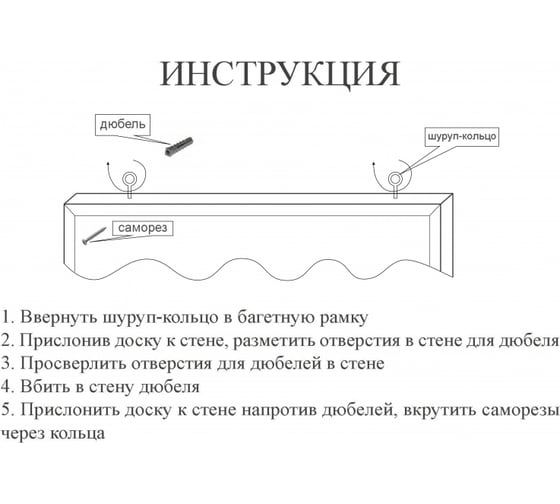 ИНСТРУКЦИЯ

дюбель

шуруп-кольцо

саморез

1. Ввернуть шуруп-кольцо в багетную рамку
2. Прислонив доску к стене, разметить отверстия в стене для дюбеля
3. Просверлить отверстия для дюбелей в стене
4. Вбить в стену дюбеля
5. Прислонить доску к стене напротив дюбелей, вкрутить саморезы через кольца